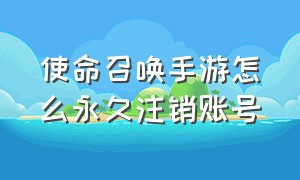 使命召唤手游怎么永久注销账号